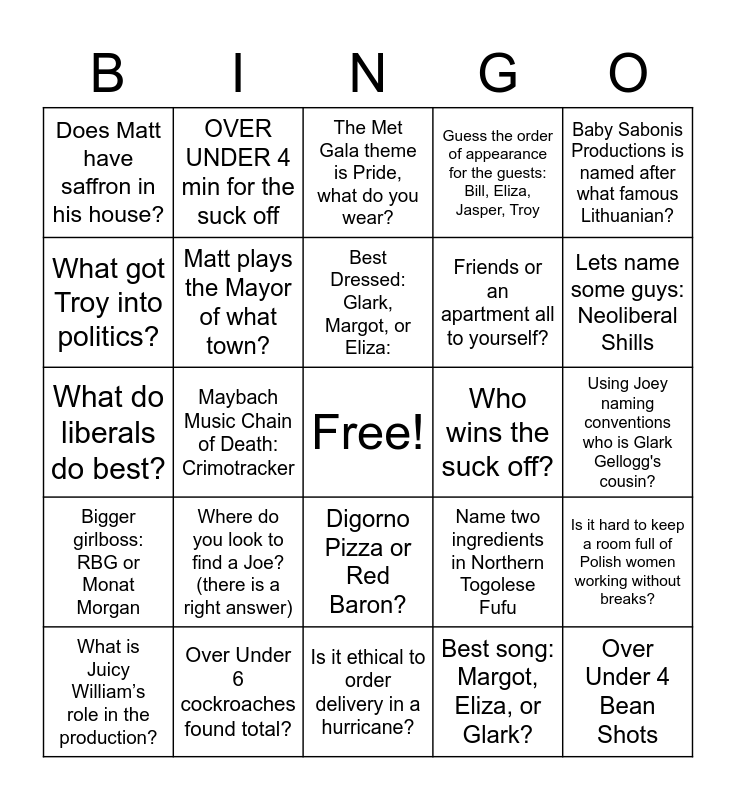 | B | I | N | G | O |
|---|---|---|---|---|
| Does Matt have saffron in his house? | OVER UNDER 4 min for the suck off | The Met Gala theme is Pride, what do you wear? | Guess the order of appearance for the guests: Bill, Eliza, Jasper, Troy | Baby Sabonis Productions is named after what famous Lithuanian? |
| What got Troy into politics? | Matt plays the Mayor of what town? | Best Dressed: Glark, Margot, or Eliza: | Friends or an apartment all to yourself? | Lets name some guys: Neoliberal Shills |
| What do liberals do best? | Maybach Music Chain of Death: Crimotracker | Free! | Who wins the suck off? | Using Joey naming conventions who is Glark Gellogg's cousin? |
| Bigger girlboss: RBG or Monat Morgan | Where do you look to find a Joe? (there is a right answer) | Digorno Pizza or Red Baron? | Name two ingredients in Northern Togolese Fufu | Is it hard to keep a room full of Polish women working without breaks? |
| What is Juicy William's role in the production? | Over Under 6 cockroaches found total? | Is it ethical to order delivery in a hurricane? | Best song: Margot, Eliza, or Glark? | Over Under 4 Bean Shots |